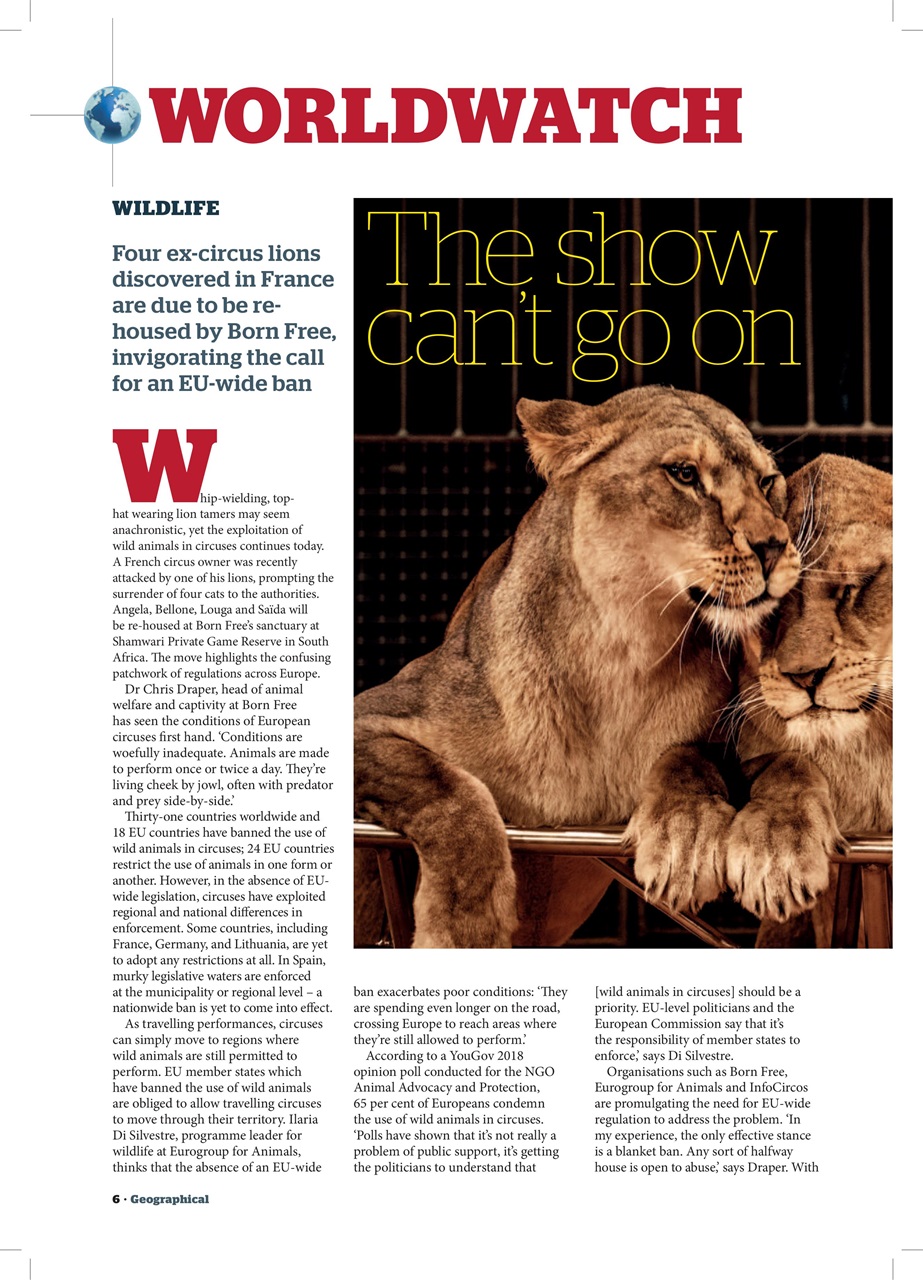 WORLDWATCH

WILDLIFE

Four ex-circus lions discovered in France are due to be re-housed by Born Free, invigorating the call for an EU-wide ban

The show can't go on

Whip-wielding, top-hat wearing lion tamers may seem anachronistic, yet the exploitation of wild animals in circuses continues today. A French circus owner was recently attacked by one of his lions, prompting the surrender of four cats to the authorities. Angela, Bellone, Louga and Saïda will be re-housed at Born Free's sanctuary at Shamwari Private Game Reserve in South Africa. The move highlights the confusing patchwork of regulations across Europe.

Dr Chris Draper, head of animal welfare and captivity at Born Free has seen the conditions of European circuses first hand. 'Conditions are woefully inadequate. Animals are made to perform once or twice a day. They're living cheek by jowl, often with predator and prey side-by-side.'

Thirty-one countries worldwide and 18 EU countries have banned the use of wild animals in circuses; 24 EU countries restrict the use of animals in one form or another. However, in the absence of EU-wide legislation, circuses have exploited regional and national differences in enforcement. Some countries, including France, Germany, and Lithuania, are yet to adopt any restrictions at all. In Spain, murky legislative waters are enforced at the municipality or regional level – a nationwide ban is yet to come into effect.

As travelling performances, circuses can simply move to regions where wild animals are still permitted to perform. EU member states which have banned the use of wild animals are obliged to allow travelling circuses to move through their territory. Ilaria Di Silvestre, programme leader for wildlife at Eurogroup for Animals, thinks that the absence of an EU-wide ban exacerbates poor conditions: 'They are spending even longer on the road, crossing Europe to reach areas where they're still allowed to perform.'

According to a YouGov 2018 opinion poll conducted for the NGO Animal Advocacy and Protection, 65 per cent of Europeans condemn the use of wild animals in circuses. 'Polls have shown that it's not really a problem of public support, it's getting the politicians to understand that [wild animals in circuses] should be a priority. EU-level politicians and the European Commission say that it's the responsibility of member states to enforce,' says Di Silvestre.

Organisations such as Born Free, Eurogroup for Animals and InfoCircos are promulgating the need for EU-wide regulation to address the problem. 'In my experience, the only effective stance is a blanket ban. Any sort of halfway house is open to abuse,' says Draper. With

6 · Geographical